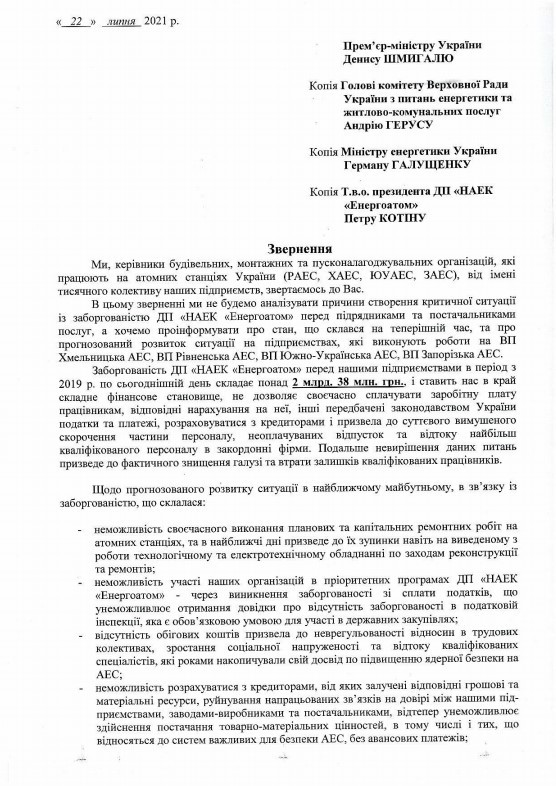 « 22 » липня 2021 р.

Прем'єр-міністру України
Денису ШМИГАЛЮ

Копія Голові комітету Верховної Ради України з питань енергетики та житлово-комунальних послуг
Андрію ГЕРУСУ

Копія Міністру енергетики України
Герману ГАЛУЩЕНКУ

Копія Т.в.о. президента ДП «НАЕК «Енергоатом»
Петру КОТІНУ

Звернення

Ми, керівники будівельних, монтажних та пусконалагоджувальних організацій, які працюють на атомних станціях України (РАЕС, ХАЕС, ЮУАЕС, ЗАЕС), від імені тисячного колективу наших підприємств, звертаємось до Вас.

В цьому зверненні ми не будемо аналізувати причини створення критичної ситуації із заборгованістю ДП «НАЕК «Енергоатом» перед підрядниками та постачальниками послуг, а хочемо проінформувати про стан, що склався на теперішній час, та про прогнозований розвиток ситуації на підприємствах, які виконують роботи на ВП Хмельницька АЕС, ВП Рівненська АЕС, ВП Южно-Українська АЕС, ВП Запорізька АЕС.

Заборгованість ДП «НАЕК «Енергоатом» перед нашими підприємствами в період з 2019 р. по сьогоднішній день складає понад 2 млрд. 38 млн. грн., і ставить нас в край складне фінансове становище, не дозволяє своєчасно сплачувати заробітну плату працівникам, відповідні нарахування на неї, інші передбачені законодавством України податки та платежі, розраховуватися з кредиторами і призвела до суттєвого вимушеного скорочення частини персоналу, неоплачуваних відпусток та відтоку найбільш кваліфікованого персоналу в закордонні фірми. Подальше невирішення даних питань призведе до фактичного знищення галузі та втрати залишків кваліфікованих працівників.

Щодо прогнозованого розвитку ситуації в найближчому майбутньому, в зв'язку із заборгованістю, що склалася:

- неможливість своєчасного виконання планових та капітальних ремонтних робіт на атомних станціях, та в найближчі дні призведе до їх зупинки навіть на виведеному з роботи технологічному та електротехнічному обладнанні по заходам реконструкції та ремонтів;
- неможливість участі наших організацій в пріоритетних програмах ДП «НАЕК «Енергоатом» - через виникнення заборгованості зі сплати податків, що унеможливлює отримання довідки про відсутність заборгованості в податковій інспекції, яка є обов'язковою умовою для участі в державних закупівлях;
- відсутність обігових коштів призвела до неврегульованості відносин в трудових колективах, зростання соціальної напруженості та відтоку кваліфікованих спеціалістів, які роками накопичували свій досвід по підвищенню ядерної безпеки на АЕС;
- неможливість розрахуватися з кредиторами, від яких залучені відповідні грошові та матеріальні ресурси, руйнування напрацьованих зв'язків на довірі між нашими підприємствами, заводами-виробниками та постачальниками, відтепер унеможливлює здійснення постачання товарно-матеріальних цінностей, в тому числі і тих, що відносяться до систем важливих для безпеки АЕС, без авансових платежів;